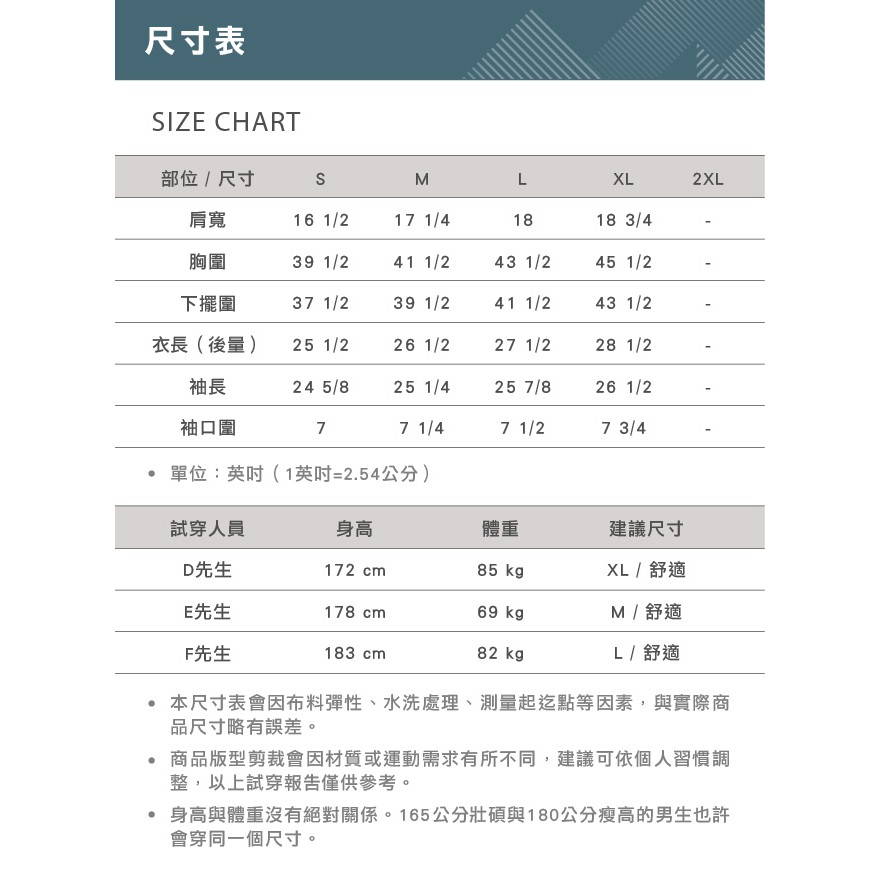 尺寸表

SIZE CHART

| 部位 / 尺寸 | S | M | L | XL | 2XL |
|---|---|---|---|---|---|
| 肩寬 | 16 1/2 | 17 1/4 | 18 | 18 3/4 | - |
| 胸圍 | 39 1/2 | 41 1/2 | 43 1/2 | 45 1/2 | - |
| 下擺圍 | 37 1/2 | 39 1/2 | 41 1/2 | 43 1/2 | - |
| 衣長（後量） | 25 1/2 | 26 1/2 | 27 1/2 | 28 1/2 | - |
| 袖長 | 24 5/8 | 25 1/4 | 25 7/8 | 26 1/2 | - |
| 袖口圍 | 7 | 7 1/4 | 7 1/2 | 7 3/4 | - |

• 單位：英吋（1英吋=2.54公分）

| 試穿人員 | 身高 | 體重 | 建議尺寸 |
|---|---|---|---|
| D先生 | 172 cm | 85 kg | XL / 舒適 |
| E先生 | 178 cm | 69 kg | M / 舒適 |
| F先生 | 183 cm | 82 kg | L / 舒適 |

• 本尺寸表會因布料彈性、水洗處理、測量起迄點等因素，與實際商品尺寸略有誤差。

• 商品版型剪裁會因材質或運動需求有所不同，建議可依個人習慣調整，以上試穿報告僅供參考。

• 身高與體重沒有絕對關係。165公分壯碩與180公分瘦高的男生也許會穿同一個尺寸。